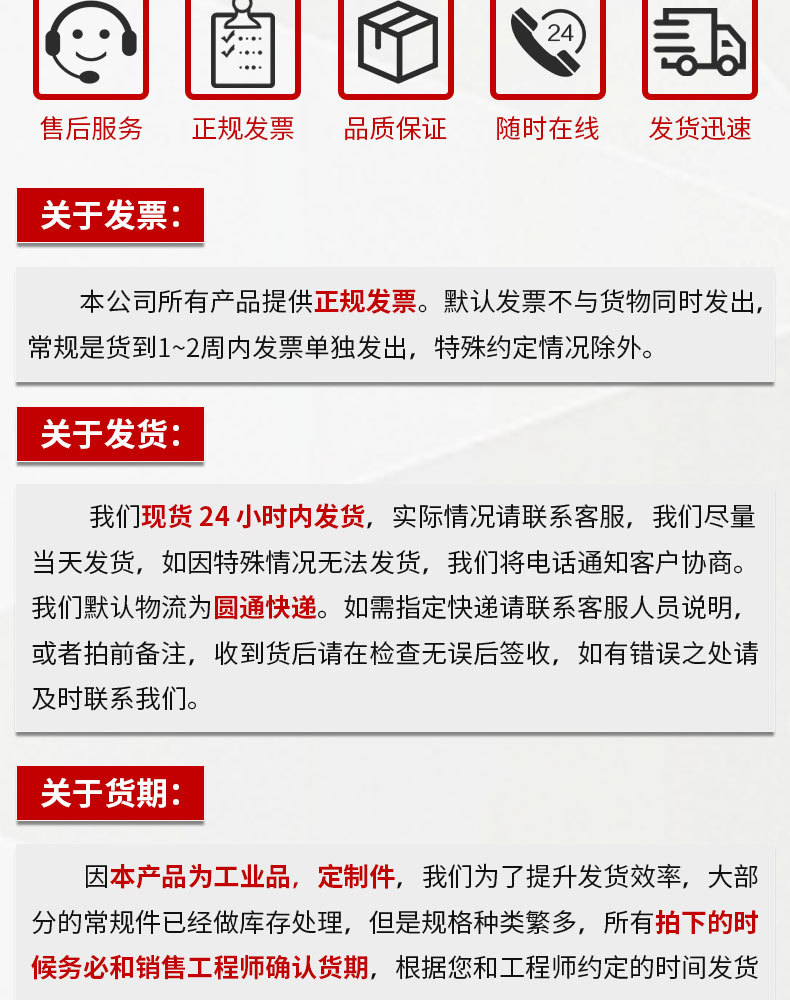 24

售后服务　正规发票　品质保证　随时在线　发货迅速

关于发票：

本公司所有产品提供正规发票。默认发票不与货物同时发出，常规是货到1~2周内发票单独发出，特殊约定情况除外。

关于发货：

我们现货 24 小时内发货，实际情况请联系客服，我们尽量当天发货，如因特殊情况无法发货，我们将电话通知客户协商。我们默认物流为圆通快递。如需指定快递请联系客服人员说明，或者拍前备注，收到货后请在检查无误后签收，如有错误之处请及时联系我们。

关于货期：

因本产品为工业品，定制件，我们为了提升发货效率，大部分的常规件已经做库存处理，但是规格种类繁多，所有拍下的时候务必和销售工程师确认货期，根据您和工程师约定的时间发货